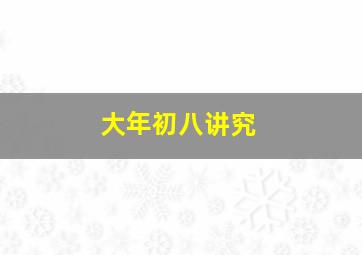 大年初八讲究